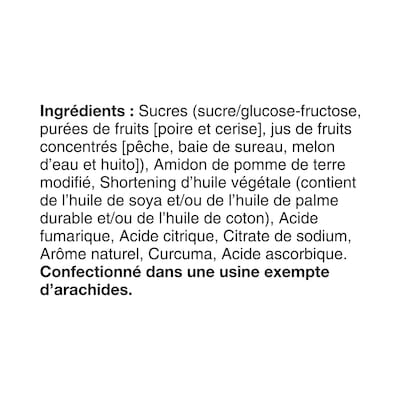 Ingrédients : Sucres (sucre/glucose-fructose, purées de fruits [poire et cerise], jus de fruits concentrés [pêche, baie de sureau, melon d'eau et huito]), Amidon de pomme de terre modifié, Shortening d'huile végétale (contient de l'huile de soya et/ou de l'huile de palme durable et/ou de l'huile de coton), Acide fumarique, Acide citrique, Citrate de sodium, Arôme naturel, Curcuma, Acide ascorbique. Confectionné dans une usine exempte d'arachides.